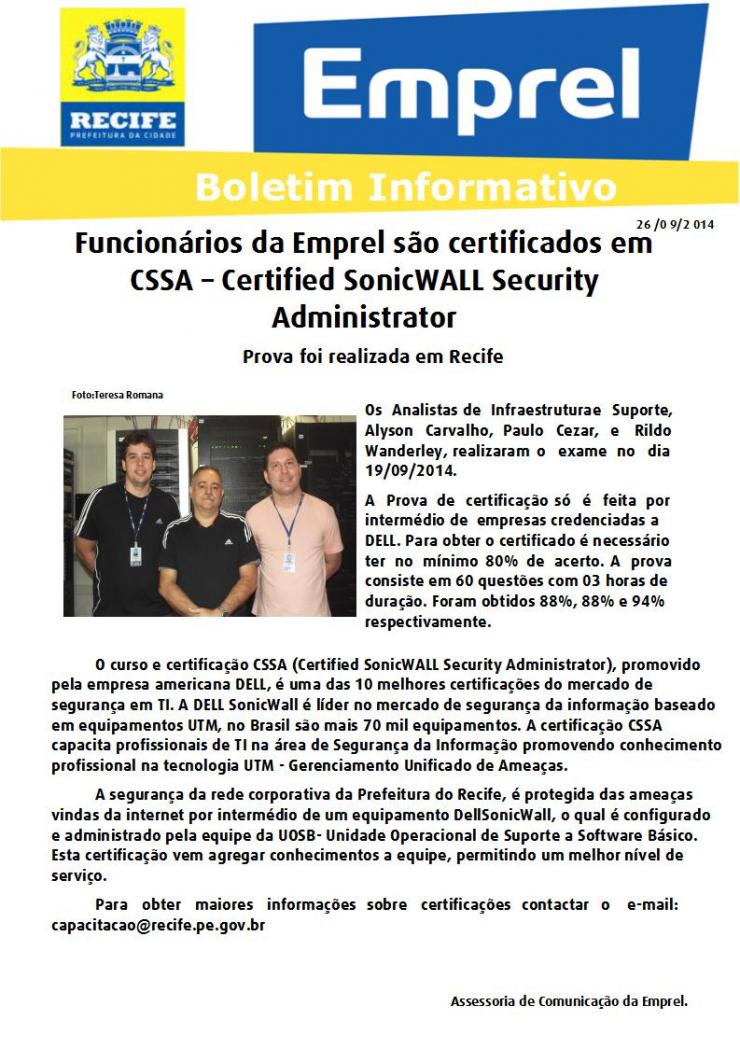 RECIFE
PREFEITURA DA CIDADE

Emprel

Boletim Informativo

26 /0 9/2 014

Funcionários da Emprel são certificados em CSSA – Certified SonicWALL Security Administrator

Prova foi realizada em Recife

Foto:Teresa Romana

Os Analistas de Infraestruturae Suporte, Alyson Carvalho, Paulo Cezar, e Rildo Wanderley, realizaram o exame no dia 19/09/2014.

A Prova de certificação só é feita por intermédio de empresas credenciadas a DELL. Para obter o certificado é necessário ter no mínimo 80% de acerto. A prova consiste em 60 questões com 03 horas de duração. Foram obtidos 88%, 88% e 94% respectivamente.

O curso e certificação CSSA (Certified SonicWALL Security Administrator), promovido pela empresa americana DELL, é uma das 10 melhores certificações do mercado de segurança em TI. A DELL SonicWall é líder no mercado de segurança da informação baseado em equipamentos UTM, no Brasil são mais 70 mil equipamentos. A certificação CSSA capacita profissionais de TI na área de Segurança da Informação promovendo conhecimento profissional na tecnologia UTM - Gerenciamento Unificado de Ameaças.

A segurança da rede corporativa da Prefeitura do Recife, é protegida das ameaças vindas da internet por intermédio de um equipamento DellSonicWall, o qual é configurado e administrado pela equipe da UOSB- Unidade Operacional de Suporte a Software Básico. Esta certificação vem agregar conhecimentos a equipe, permitindo um melhor nível de serviço.

Para obter maiores informações sobre certificações contactar o e-mail: capacitacao@recife.pe.gov.br

Assessoria de Comunicação da Emprel.